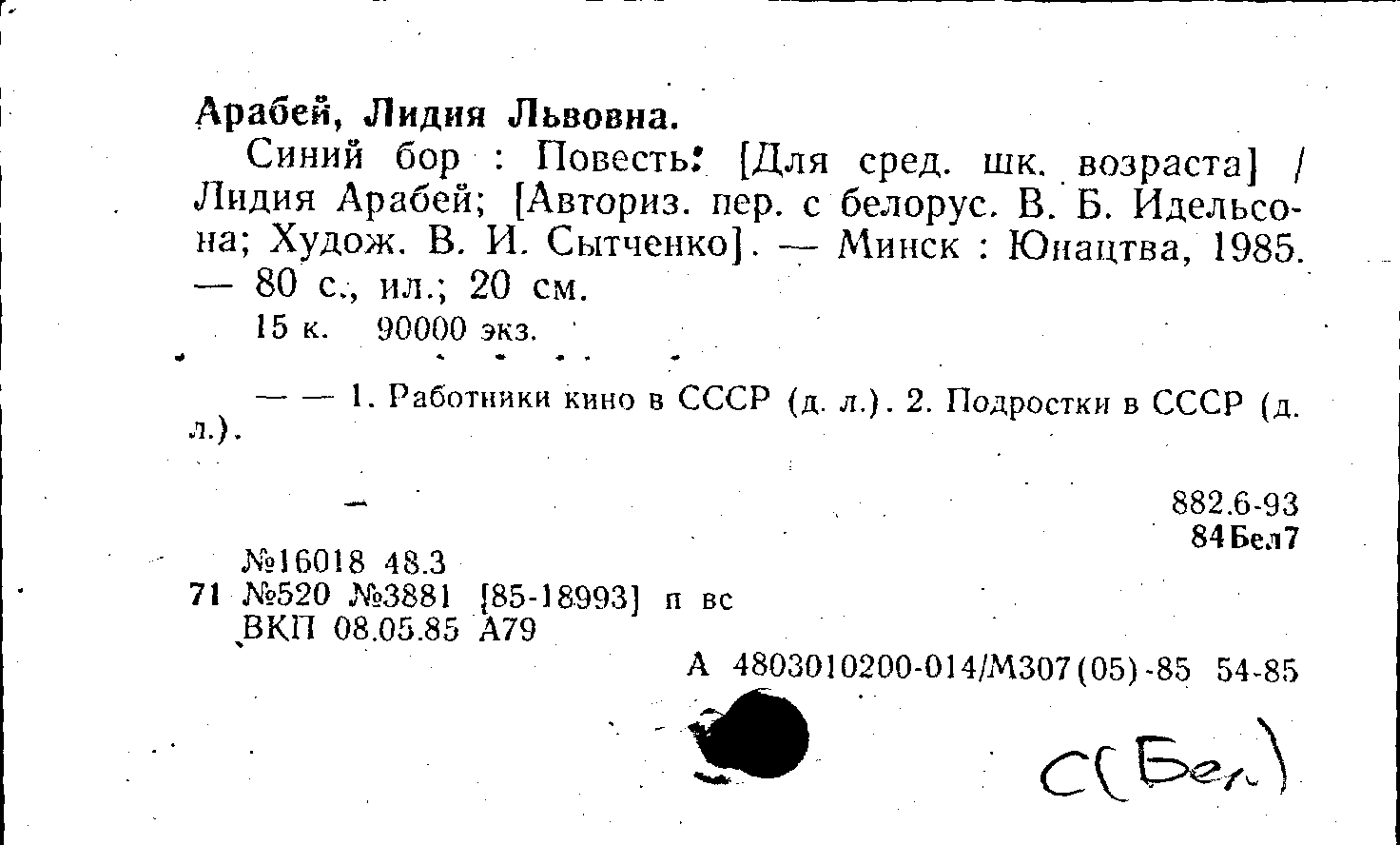 Арабей, Лидия Львовна.

Синий бор : Повесть: [Для сред. шк. возраста] / Лидия Арабей; [Авториз. пер. с белорус. В. Б. Идельсона; Худож. В. И. Сытченко]. — Минск : Юнацтва, 1985. — 80 с., ил.; 20 см.

15 к. 90000 экз.

— — 1. Работники кино в СССР (д. л.). 2. Подростки в СССР (д. л.).

882.6-93
84Бел7

№16018 48.3
71 №520 №3881 [85-18993] п вс
ВКП 08.05.85 А79

А 4803010200-014/М307(05)-85 54-85

С(Бел)